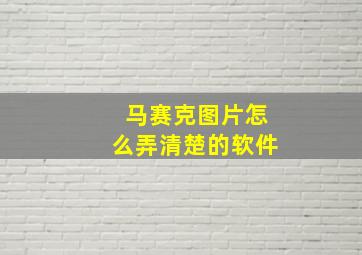 马赛克图片怎么弄清楚的软件